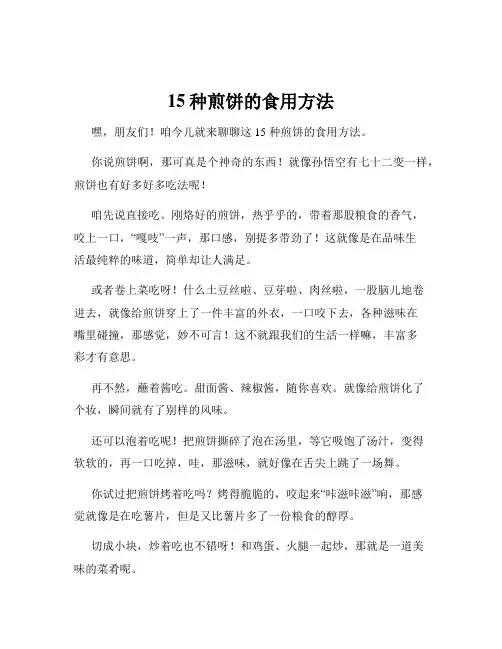 15 种煎饼的食用方法

嘿，朋友们！咱今儿就来聊聊这 15 种煎饼的食用方法。

你说煎饼啊，那可真是个神奇的东西！就像孙悟空有七十二变一样，煎饼也有好多好多吃法呢！

咱先说直接吃。刚烙好的煎饼，热乎乎的，带着那股粮食的香气，咬上一口，“嘎吱”一声，那口感，别提多带劲了！这就像是在品味生活最纯粹的味道，简单却让人满足。

或者卷上菜吃呀！什么土豆丝啦、豆芽啦、肉丝啦，一股脑儿地卷进去，就像给煎饼穿上了一件丰富的外衣，一口咬下去，各种滋味在嘴里碰撞，那感觉，妙不可言！这不就跟我们的生活一样嘛，丰富多彩才有意思。

再不然，蘸着酱吃。甜面酱、辣椒酱，随你喜欢。就像给煎饼化了个妆，瞬间就有了别样的风味。

还可以泡着吃呢！把煎饼撕碎了泡在汤里，等它吸饱了汤汁，变得软软的，再一口吃掉，哇，那滋味，就好像在舌尖上跳了一场舞。

你试过把煎饼烤着吃吗？烤得脆脆的，咬起来“咔滋咔滋”响，那感觉就像是在吃薯片，但是又比薯片多了一份粮食的醇厚。

切成小块，炒着吃也不错呀！和鸡蛋、火腿一起炒，那就是一道美味的菜肴呢。